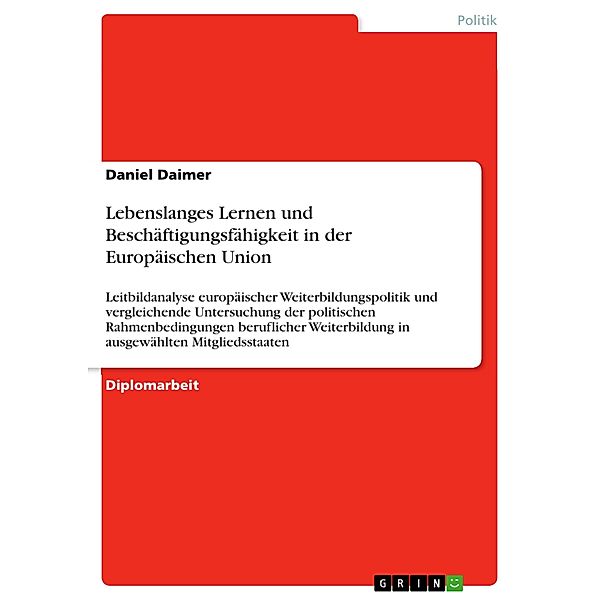 Politik

Daniel Daimer

Lebenslanges Lernen und Beschäftigungsfähigkeit in der Europäischen Union

Leitbildanalyse europäischer Weiterbildungspolitik und vergleichende Untersuchung der politischen Rahmenbedingungen beruflicher Weiterbildung in ausgewählten Mitgliedsstaaten

Diplomarbeit

GRIN